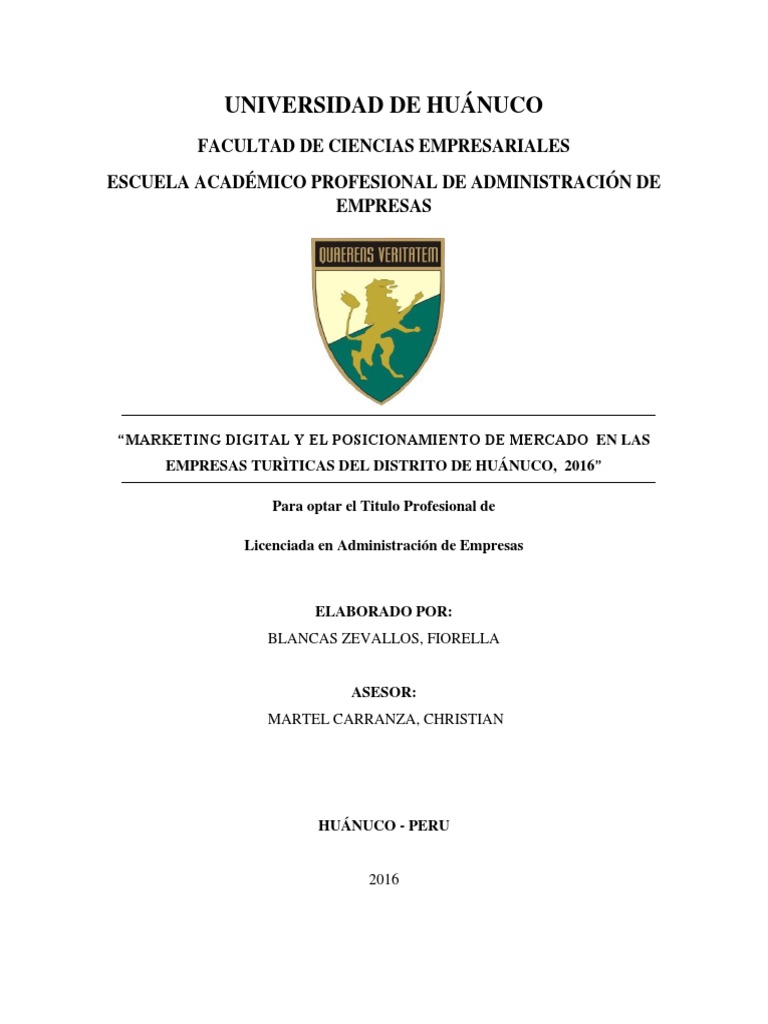 UNIVERSIDAD DE HUÁNUCO

FACULTAD DE CIENCIAS EMPRESARIALES

ESCUELA ACADÉMICO PROFESIONAL DE ADMINISTRACIÓN DE EMPRESAS

QUAERENS VERITATEM

“MARKETING DIGITAL Y EL POSICIONAMIENTO DE MERCADO EN LAS EMPRESAS TURÌTICAS DEL DISTRITO DE HUÁNUCO, 2016”

Para optar el Titulo Profesional de

Licenciada en Administración de Empresas

ELABORADO POR:

BLANCAS ZEVALLOS, FIORELLA

ASESOR:

MARTEL CARRANZA, CHRISTIAN

HUÁNUCO - PERU

2016